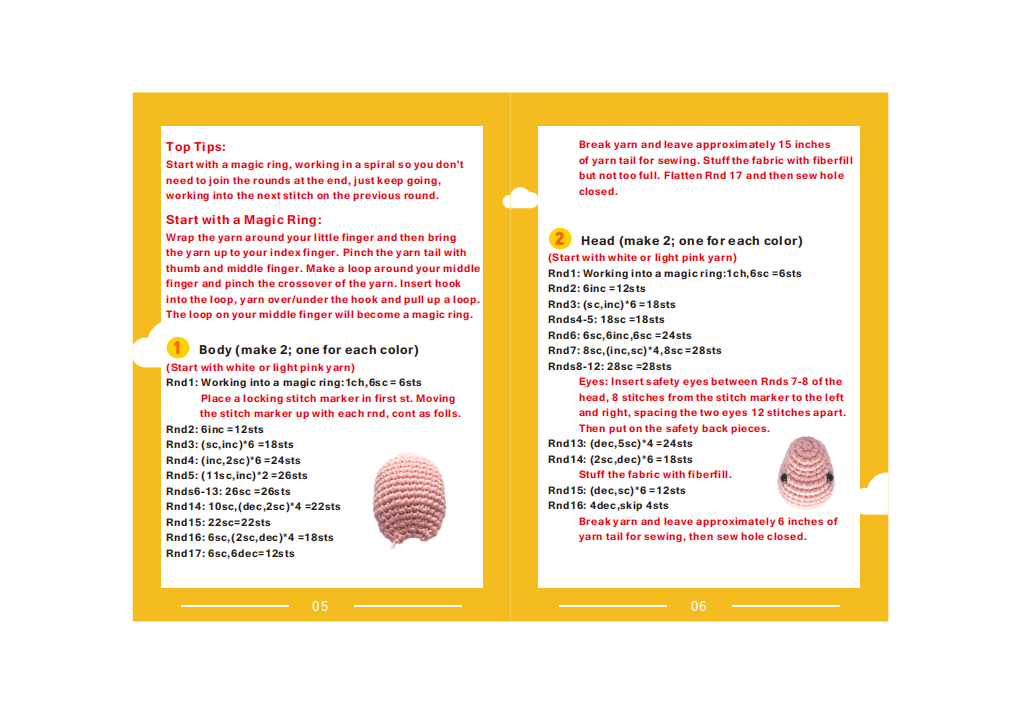 Top Tips:
Start with a magic ring, working in a spiral so you don't need to join the rounds at the end, just keep going, working into the next stitch on the previous round.

Start with a Magic Ring:
Wrap the yarn around your little finger and then bring the yarn up to your index finger. Pinch the yarn tail with thumb and middle finger. Make a loop around your middle finger and pinch the crossover of the yarn. Insert hook into the loop, yarn over/under the hook and pull up a loop. The loop on your middle finger will become a magic ring.

1 Body (make 2; one for each color)
(Start with white or light pink yarn)
Rnd1: Working into a magic ring:1ch,6sc = 6sts
Place a locking stitch marker in first st. Moving the stitch marker up with each rnd, cont as folls.
Rnd2: 6inc =12sts
Rnd3: (sc,inc)*6 =18sts
Rnd4: (inc,2sc)*6 =24sts
Rnd5: (11sc,inc)*2 =26sts
Rnds6-13: 26sc =26sts
Rnd14: 10sc,(dec,2sc)*4 =22sts
Rnd15: 22sc=22sts
Rnd16: 6sc,(2sc,dec)*4 =18sts
Rnd17: 6sc,6dec=12sts

05

Break yarn and leave approximately 15 inches of yarn tail for sewing. Stuff the fabric with fiberfill but not too full. Flatten Rnd 17 and then sew hole closed.

2 Head (make 2; one for each color)
(Start with white or light pink yarn)
Rnd1: Working into a magic ring:1ch,6sc =6sts
Rnd2: 6inc =12sts
Rnd3: (sc,inc)*6 =18sts
Rnds4-5: 18sc =18sts
Rnd6: 6sc,6inc,6sc =24sts
Rnd7: 8sc,(inc,sc)*4,8sc =28sts
Rnds8-12: 28sc =28sts
Eyes: Insert safety eyes between Rnds 7-8 of the head, 8 stitches from the stitch marker to the left and right, spacing the two eyes 12 stitches apart. Then put on the safety back pieces.
Rnd13: (dec,5sc)*4 =24sts
Rnd14: (2sc,dec)*6 =18sts
Stuff the fabric with fiberfill.
Rnd15: (dec,sc)*6 =12sts
Rnd16: 4dec,skip 4sts
Break yarn and leave approximately 6 inches of yarn tail for sewing, then sew hole closed.

06